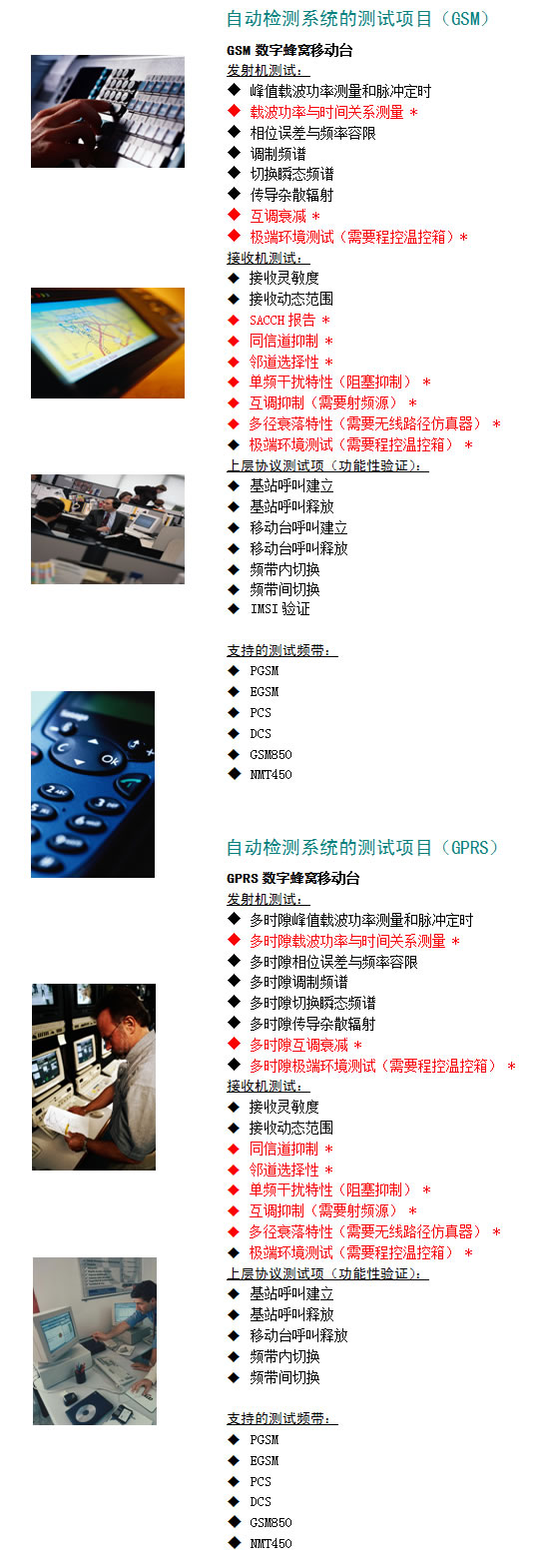 自动检测系统的测试项目（GSM）

GSM 数字蜂窝移动台

发射机测试：

◆ 峰值载波功率测量和脉冲定时
◆ 载波功率与时间关系测量 *
◆ 相位误差与频率容限
◆ 调制频谱
◆ 切换瞬态频谱
◆ 传导杂散辐射
◆ 互调衰减 *
◆ 极端环境测试（需要程控温控箱）*

接收机测试：

◆ 接收灵敏度
◆ 接收动态范围
◆ SACCH 报告 *
◆ 同信道抑制 *
◆ 邻道选择性 *
◆ 单频干扰特性（阻塞抑制） *
◆ 互调抑制（需要射频源） *
◆ 多径衰落特性（需要无线路径仿真器） *
◆ 极端环境测试（需要程控温控箱） *

上层协议测试项（功能性验证）：

◆ 基站呼叫建立
◆ 基站呼叫释放
◆ 移动台呼叫建立
◆ 移动台呼叫释放
◆ 频带内切换
◆ 频带间切换
◆ IMSI 验证

支持的测试频带：

◆ PGSM
◆ EGSM
◆ PCS
◆ DCS
◆ GSM850
◆ NMT450

自动检测系统的测试项目（GPRS）

GPRS 数字蜂窝移动台

发射机测试：

◆ 多时隙峰值载波功率测量和脉冲定时
◆ 多时隙载波功率与时间关系测量 *
◆ 多时隙相位误差与频率容限
◆ 多时隙调制频谱
◆ 多时隙切换瞬态频谱
◆ 多时隙传导杂散辐射
◆ 多时隙互调衰减 *
◆ 多时隙极端环境测试（需要程控温控箱） *

接收机测试：

◆ 接收灵敏度
◆ 接收动态范围
◆ 同信道抑制 *
◆ 邻道选择性 *
◆ 单频干扰特性（阻塞抑制） *
◆ 互调抑制（需要射频源） *
◆ 多径衰落特性（需要无线路径仿真器） *
◆ 极端环境测试（需要程控温控箱） *

上层协议测试项（功能性验证）：

◆ 基站呼叫建立
◆ 基站呼叫释放
◆ 移动台呼叫释放
◆ 频带内切换
◆ 频带间切换

支持的测试频带：

◆ PGSM
◆ EGSM
◆ PCS
◆ DCS
◆ GSM850
◆ NMT450